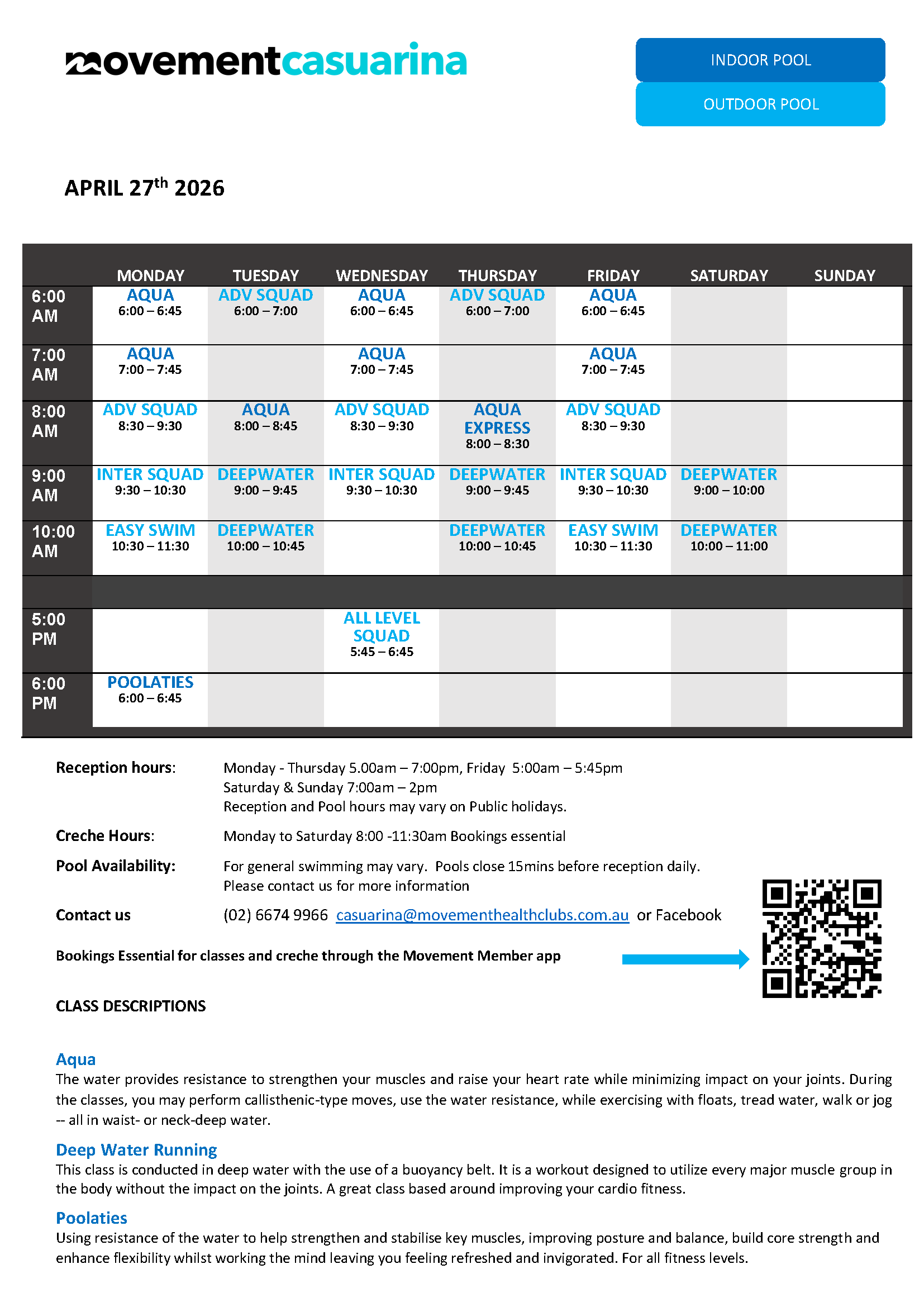 movementcasuarina

INDOOR POOL

OUTDOOR POOL

APRIL 27$^{th}$ 2026

| | MONDAY | TUESDAY | WEDNESDAY | THURSDAY | FRIDAY | SATURDAY | SUNDAY |
|---|---|---|---|---|---|---|---|
| 6:00 AM | AQUA 6:00 – 6:45 | ADV SQUAD 6:00 – 7:00 | AQUA 6:00 – 6:45 | ADV SQUAD 6:00 – 7:00 | AQUA 6:00 – 6:45 | | |
| 7:00 AM | AQUA 7:00 – 7:45 | | AQUA 7:00 – 7:45 | | AQUA 7:00 – 7:45 | | |
| 8:00 AM | ADV SQUAD 8:30 – 9:30 | AQUA 8:00 – 8:45 | ADV SQUAD 8:30 – 9:30 | AQUA EXPRESS 8:00 – 8:30 | ADV SQUAD 8:30 – 9:30 | | |
| 9:00 AM | INTER SQUAD 9:30 – 10:30 | DEEPWATER 9:00 – 9:45 | INTER SQUAD 9:30 – 10:30 | DEEPWATER 9:00 – 9:45 | INTER SQUAD 9:30 – 10:30 | DEEPWATER 9:00 – 10:00 | |
| 10:00 AM | EASY SWIM 10:30 – 11:30 | DEEPWATER 10:00 – 10:45 | | DEEPWATER 10:00 – 10:45 | EASY SWIM 10:30 – 11:30 | DEEPWATER 10:00 – 11:00 | |
| | | | | | | | |
| 5:00 PM | | | ALL LEVEL SQUAD 5:45 – 6:45 | | | | |
| 6:00 PM | POOLATIES 6:00 – 6:45 | | | | | | |

Reception hours: Monday - Thursday 5.00am – 7:00pm, Friday 5:00am – 5:45pm
Saturday & Sunday 7:00am – 2pm
Reception and Pool hours may vary on Public holidays.

Creche Hours: Monday to Saturday 8:00 -11:30am Bookings essential

Pool Availability: For general swimming may vary. Pools close 15mins before reception daily.
Please contact us for more information

Contact us (02) 6674 9966 casuarina@movementhealthclubs.com.au or Facebook

Bookings Essential for classes and creche through the Movement Member app

CLASS DESCRIPTIONS

Aqua
The water provides resistance to strengthen your muscles and raise your heart rate while minimizing impact on your joints. During the classes, you may perform callisthenic-type moves, use the water resistance, while exercising with floats, tread water, walk or jog -- all in waist- or neck-deep water.

Deep Water Running
This class is conducted in deep water with the use of a buoyancy belt. It is a workout designed to utilize every major muscle group in the body without the impact on the joints. A great class based around improving your cardio fitness.

Poolaties
Using resistance of the water to help strengthen and stabilise key muscles, improving posture and balance, build core strength and enhance flexibility whilst working the mind leaving you feeling refreshed and invigorated. For all fitness levels.